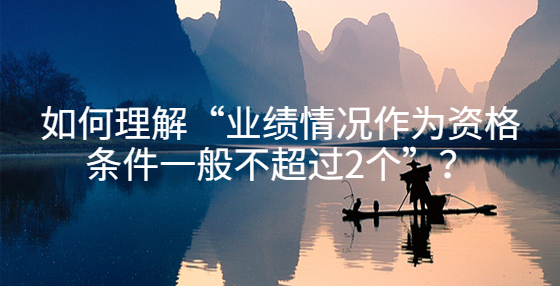 如何理解“业绩情况作为资格条件一般不超过2个”？